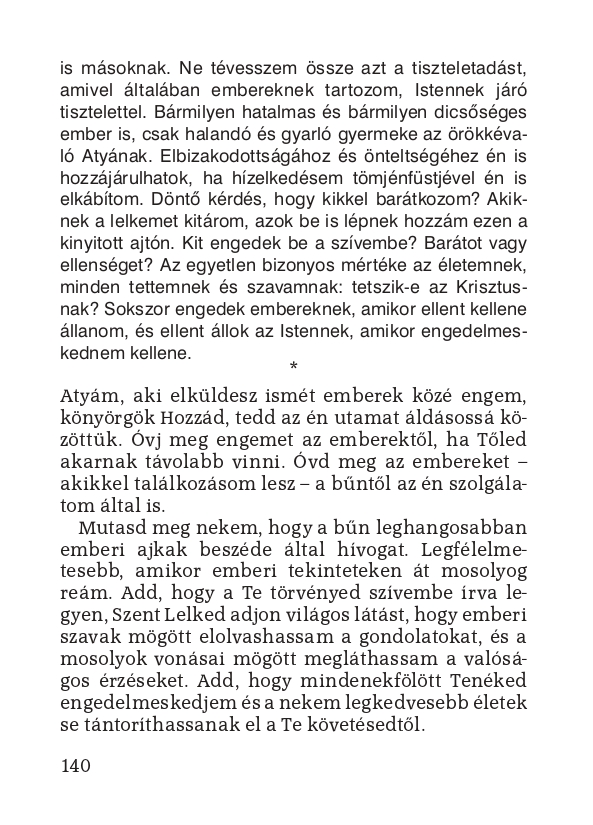 is másoknak. Ne tévesszem össze azt a tiszteletadást, amivel általában embereknek tartozom, Istennek járó tisztelettel. Bármilyen hatalmas és bármilyen dicsőséges ember is, csak halandó és gyarló gyermeke az örökkévaló Atyának. Elbizakodottságához és önteltségéhez én is hozzájárulhatok, ha hízelkedésem tömjénfüstjével én is elkábítom. Döntő kérdés, hogy kikkel barátkozom? Akiknek a lelkemet kitárom, azok be is lépnek hozzám ezen a kinyitott ajtón. Kit engedek be a szívembe? Barátot vagy ellenséget? Az egyetlen bizonyos mértéke az életemnek, minden tettemnek és szavamnak: tetszik-e az Krisztusnak? Sokszor engedek embereknek, amikor ellent kellene állanom, és ellent állok az Istennek, amikor engedelmeskednem kellene.

*

Atyám, aki elküldesz ismét emberek közé engem, könyörgök Hozzád, tedd az én utamat áldásossá közöttük. Óvj meg engemet az emberektől, ha Tőled akarnak távolabb vinni. Óvd meg az embereket – akikkel találkozásom lesz – a bűntől az én szolgálatom által is.

Mutasd meg nekem, hogy a bűn leghangosabban emberi ajkak beszéde által hívogat. Legfélelmetesebb, amikor emberi tekinteteken át mosolyog reám. Add, hogy a Te törvényed szívembe írva legyen, Szent Lelked adjon világos látást, hogy emberi szavak mögött elolvashassam a gondolatokat, és a mosolyok vonásai mögött megláthassam a valóságos érzéseket. Add, hogy mindenekfölött Tenéked engedelmeskedjem és a nekem legkedvesebb életek se tántoríthassanak el a Te követésedtől.

140